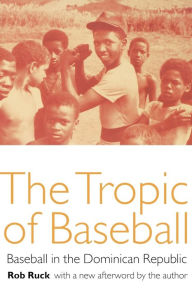 The Tropic of Baseball

Baseball in the Dominican Republic

Rob Ruck with a new afterword by the author